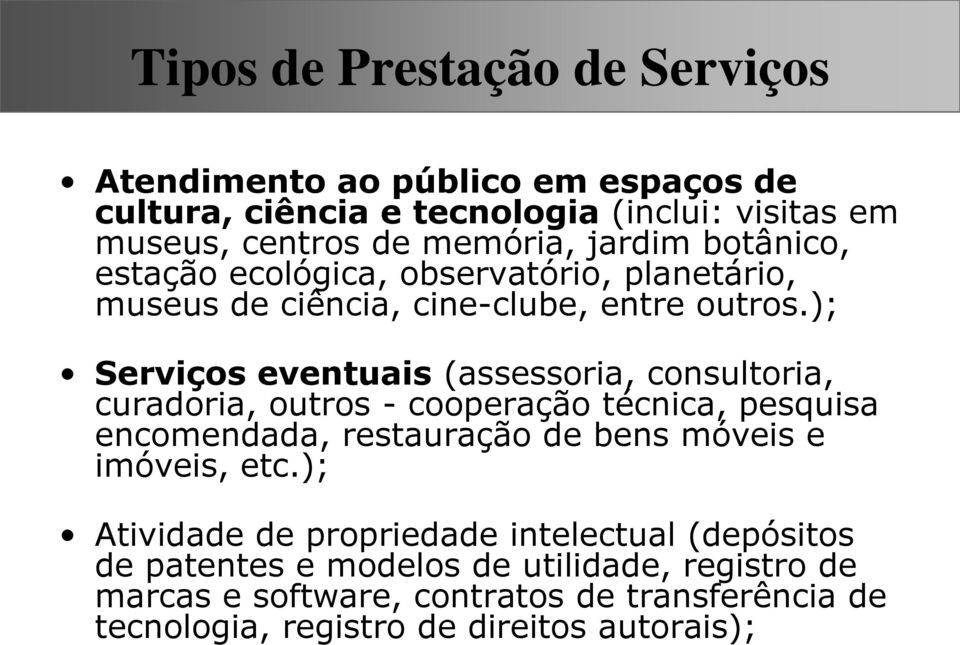 Tipos de Prestação de Serviços

• Atendimento ao público em espaços de cultura, ciência e tecnologia (inclui: visitas em museus, centros de memória, jardim botânico, estação ecológica, observatório, planetário, museus de ciência, cine-clube, entre outros.);

• Serviços eventuais (assessoria, consultoria, curadoria, outros - cooperação técnica, pesquisa encomendada, restauração de bens móveis e imóveis, etc.);

• Atividade de propriedade intelectual (depósitos de patentes e modelos de utilidade, registro de marcas e software, contratos de transferência de tecnologia, registro de direitos autorais);